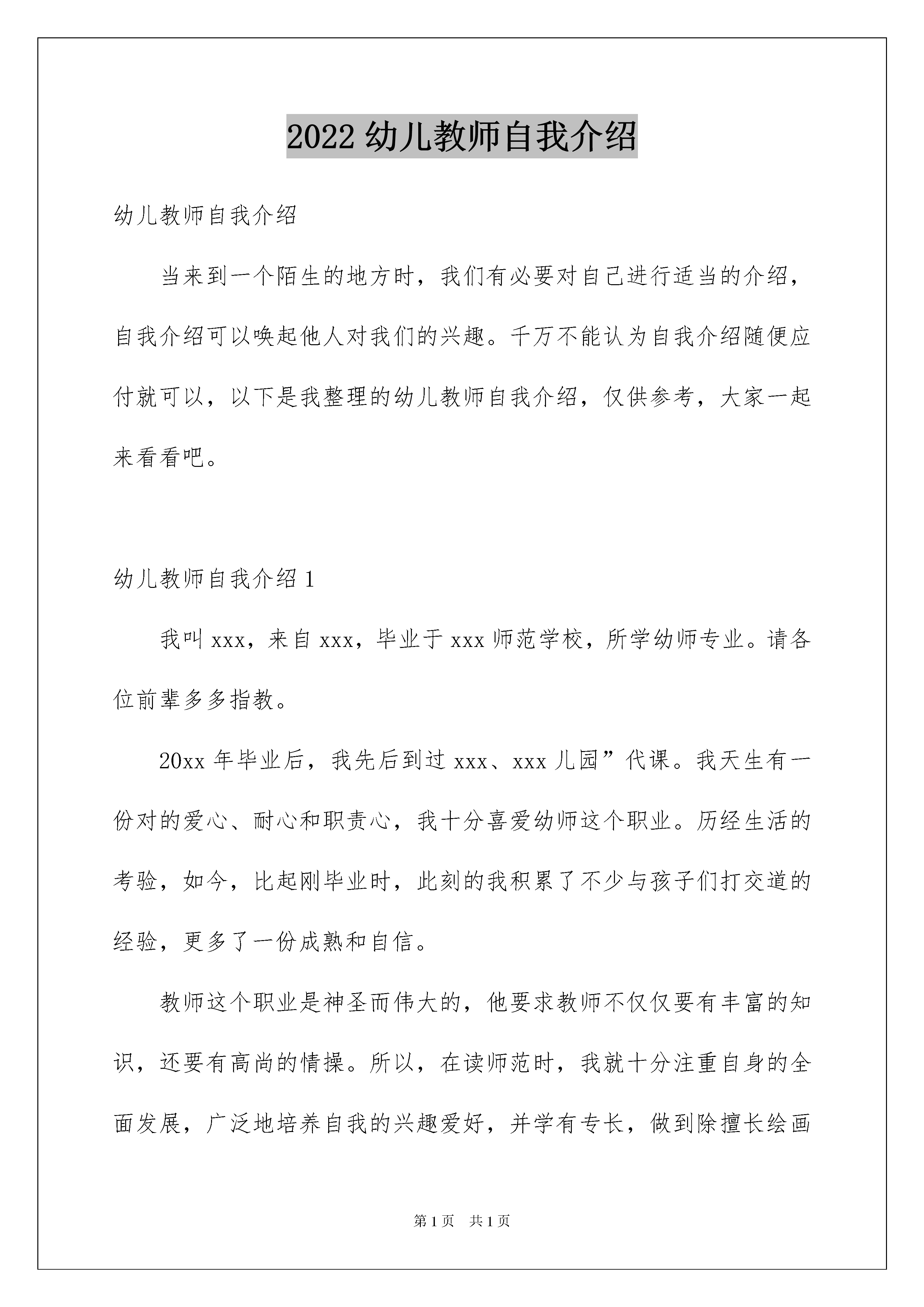 2022 幼儿教师自我介绍

幼儿教师自我介绍

当来到一个陌生的地方时，我们有必要对自己进行适当的介绍，自我介绍可以唤起他人对我们的兴趣。千万不能认为自我介绍随便应付就可以，以下是我整理的幼儿教师自我介绍，仅供参考，大家一起来看看吧。

幼儿教师自我介绍 1

我叫 xxx，来自 xxx，毕业于 xxx 师范学校，所学幼师专业。请各位前辈多多指教。

20xx 年毕业后，我先后到过 xxx、xxx 儿园”代课。我天生有一份对的爱心、耐心和职责心，我十分喜爱幼师这个职业。历经生活的考验，如今，比起刚毕业时，此刻的我积累了不少与孩子们打交道的经验，更多了一份成熟和自信。

教师这个职业是神圣而伟大的，他要求教师不仅仅要有丰富的知识，还要有高尚的情操。所以，在读师范时，我就十分注重自身的全面发展，广泛地培养自我的兴趣爱好，并学有专长，做到除擅长绘画

第 1 页　共 1 页